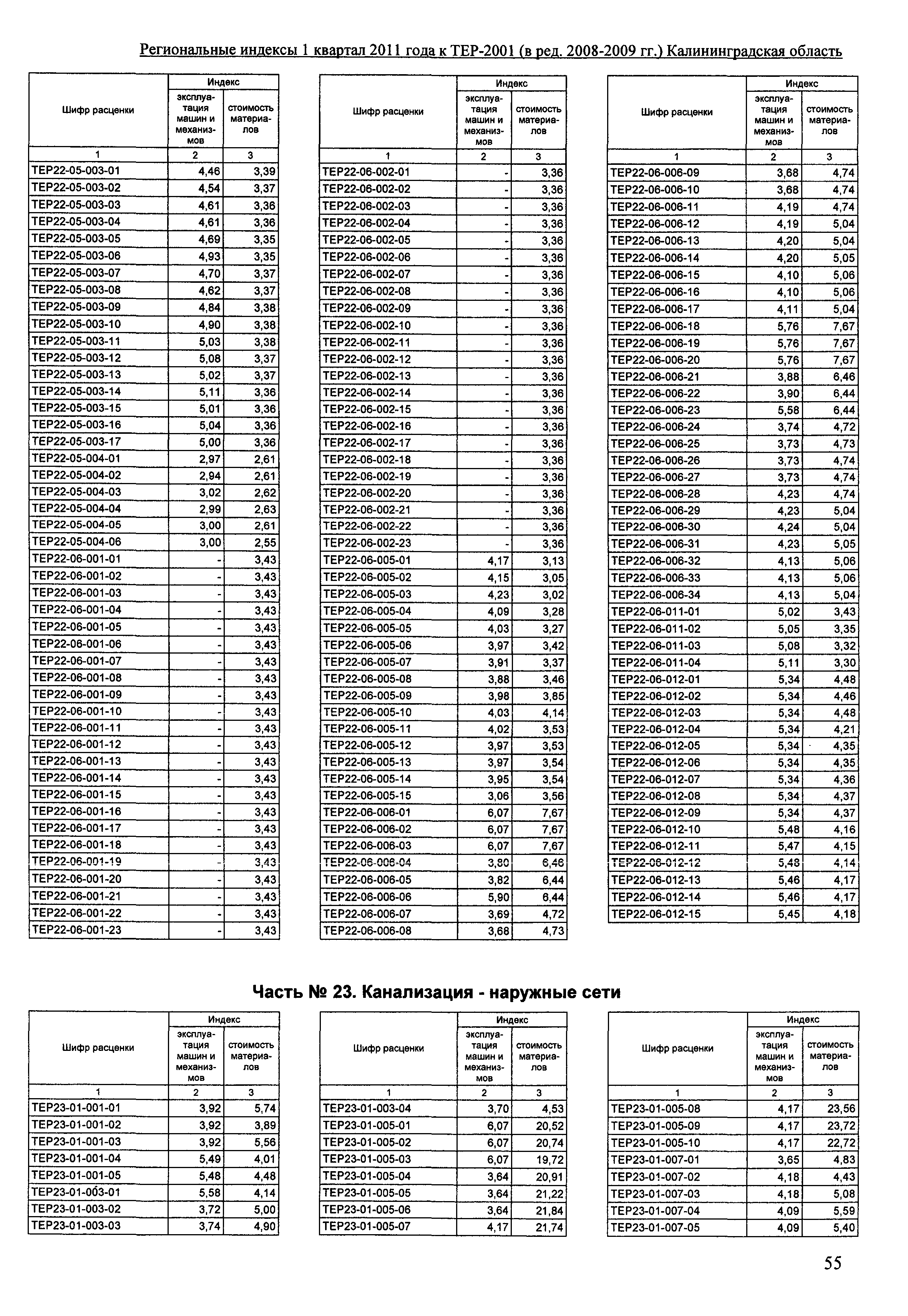 Региональные индексы 1 квартал 2011 года к ТЕР-2001 (в ред. 2008-2009 гг.) Калининградская область

| Шифр расценки | Индекс эксплуатация машин и механизмов | Индекс стоимость материалов |
|---|---|---|
| 1 | 2 | 3 |
| ТЕР22-05-003-01 | 4,46 | 3,39 |
| ТЕР22-05-003-02 | 4,54 | 3,37 |
| ТЕР22-05-003-03 | 4,61 | 3,36 |
| ТЕР22-05-003-04 | 4,61 | 3,36 |
| ТЕР22-05-003-05 | 4,69 | 3,35 |
| ТЕР22-05-003-06 | 4,93 | 3,35 |
| ТЕР22-05-003-07 | 4,70 | 3,37 |
| ТЕР22-05-003-08 | 4,62 | 3,37 |
| ТЕР22-05-003-09 | 4,84 | 3,38 |
| ТЕР22-05-003-10 | 4,90 | 3,38 |
| ТЕР22-05-003-11 | 5,03 | 3,38 |
| ТЕР22-05-003-12 | 5,08 | 3,37 |
| ТЕР22-05-003-13 | 5,02 | 3,37 |
| ТЕР22-05-003-14 | 5,11 | 3,36 |
| ТЕР22-05-003-15 | 5,01 | 3,36 |
| ТЕР22-05-003-16 | 5,04 | 3,36 |
| ТЕР22-05-003-17 | 5,00 | 3,36 |
| ТЕР22-05-004-01 | 2,97 | 2,61 |
| ТЕР22-05-004-02 | 2,94 | 2,61 |
| ТЕР22-05-004-03 | 3,02 | 2,62 |
| ТЕР22-05-004-04 | 2,99 | 2,63 |
| ТЕР22-05-004-05 | 3,00 | 2,61 |
| ТЕР22-05-004-06 | 3,00 | 2,55 |
| ТЕР22-06-001-01 | - | 3,43 |
| ТЕР22-06-001-02 | - | 3,43 |
| ТЕР22-06-001-03 | - | 3,43 |
| ТЕР22-06-001-04 | - | 3,43 |
| ТЕР22-06-001-05 | - | 3,43 |
| ТЕР22-06-001-06 | - | 3,43 |
| ТЕР22-06-001-07 | - | 3,43 |
| ТЕР22-06-001-08 | - | 3,43 |
| ТЕР22-06-001-09 | - | 3,43 |
| ТЕР22-06-001-10 | - | 3,43 |
| ТЕР22-06-001-11 | - | 3,43 |
| ТЕР22-06-001-12 | - | 3,43 |
| ТЕР22-06-001-13 | - | 3,43 |
| ТЕР22-06-001-14 | - | 3,43 |
| ТЕР22-06-001-15 | - | 3,43 |
| ТЕР22-06-001-16 | - | 3,43 |
| ТЕР22-06-001-17 | - | 3,43 |
| ТЕР22-06-001-18 | - | 3,43 |
| ТЕР22-06-001-19 | - | 3,43 |
| ТЕР22-06-001-20 | - | 3,43 |
| ТЕР22-06-001-21 | - | 3,43 |
| ТЕР22-06-001-22 | - | 3,43 |
| ТЕР22-06-001-23 | - | 3,43 |

| Шифр расценки | Индекс эксплуатация машин и механизмов | Индекс стоимость материалов |
|---|---|---|
| 1 | 2 | 3 |
| ТЕР22-06-002-01 | - | 3,36 |
| ТЕР22-06-002-02 | - | 3,36 |
| ТЕР22-06-002-03 | - | 3,36 |
| ТЕР22-06-002-04 | - | 3,36 |
| ТЕР22-06-002-05 | - | 3,36 |
| ТЕР22-06-002-06 | - | 3,36 |
| ТЕР22-06-002-07 | - | 3,36 |
| ТЕР22-06-002-08 | - | 3,36 |
| ТЕР22-06-002-09 | - | 3,36 |
| ТЕР22-06-002-10 | - | 3,36 |
| ТЕР22-06-002-11 | - | 3,36 |
| ТЕР22-06-002-12 | - | 3,36 |
| ТЕР22-06-002-13 | - | 3,36 |
| ТЕР22-06-002-14 | - | 3,36 |
| ТЕР22-06-002-15 | - | 3,36 |
| ТЕР22-06-002-16 | - | 3,36 |
| ТЕР22-06-002-17 | - | 3,36 |
| ТЕР22-06-002-18 | - | 3,36 |
| ТЕР22-06-002-19 | - | 3,36 |
| ТЕР22-06-002-20 | - | 3,36 |
| ТЕР22-06-002-21 | - | 3,36 |
| ТЕР22-06-002-22 | - | 3,36 |
| ТЕР22-06-002-23 | - | 3,36 |
| ТЕР22-06-005-01 | 4,17 | 3,13 |
| ТЕР22-06-005-02 | 4,15 | 3,05 |
| ТЕР22-06-005-03 | 4,23 | 3,02 |
| ТЕР22-06-005-04 | 4,09 | 3,28 |
| ТЕР22-06-005-05 | 4,03 | 3,27 |
| ТЕР22-06-005-06 | 3,97 | 3,42 |
| ТЕР22-06-005-07 | 3,91 | 3,37 |
| ТЕР22-06-005-08 | 3,88 | 3,46 |
| ТЕР22-06-005-09 | 3,98 | 3,85 |
| ТЕР22-06-005-10 | 4,03 | 4,14 |
| ТЕР22-06-005-11 | 4,02 | 3,53 |
| ТЕР22-06-005-12 | 3,97 | 3,53 |
| ТЕР22-06-005-13 | 3,97 | 3,54 |
| ТЕР22-06-005-14 | 3,95 | 3,54 |
| ТЕР22-06-005-15 | 3,06 | 3,56 |
| ТЕР22-06-006-01 | 6,07 | 7,67 |
| ТЕР22-06-006-02 | 6,07 | 7,67 |
| ТЕР22-06-006-03 | 6,07 | 7,67 |
| ТЕР22-06-006-04 | 3,80 | 6,46 |
| ТЕР22-06-006-05 | 3,82 | 6,44 |
| ТЕР22-06-006-06 | 5,90 | 6,44 |
| ТЕР22-06-006-07 | 3,69 | 4,72 |
| ТЕР22-06-006-08 | 3,68 | 4,73 |

| Шифр расценки | Индекс эксплуатация машин и механизмов | Индекс стоимость материалов |
|---|---|---|
| 1 | 2 | 3 |
| ТЕР22-06-006-09 | 3,68 | 4,74 |
| ТЕР22-06-006-10 | 3,68 | 4,74 |
| ТЕР22-06-006-11 | 4,19 | 4,74 |
| ТЕР22-06-006-12 | 4,19 | 5,04 |
| ТЕР22-06-006-13 | 4,20 | 5,04 |
| ТЕР22-06-006-14 | 4,20 | 5,05 |
| ТЕР22-06-006-15 | 4,10 | 5,06 |
| ТЕР22-06-006-16 | 4,10 | 5,06 |
| ТЕР22-06-006-17 | 4,11 | 5,04 |
| ТЕР22-06-006-18 | 5,76 | 7,67 |
| ТЕР22-06-006-19 | 5,76 | 7,67 |
| ТЕР22-06-006-20 | 5,76 | 7,67 |
| ТЕР22-06-006-21 | 3,88 | 6,46 |
| ТЕР22-06-006-22 | 3,90 | 6,44 |
| ТЕР22-06-006-23 | 5,58 | 6,44 |
| ТЕР22-06-006-24 | 3,74 | 4,72 |
| ТЕР22-06-006-25 | 3,73 | 4,73 |
| ТЕР22-06-006-26 | 3,73 | 4,74 |
| ТЕР22-06-006-27 | 3,73 | 4,74 |
| ТЕР22-06-006-28 | 4,23 | 4,74 |
| ТЕР22-06-006-29 | 4,23 | 5,04 |
| ТЕР22-06-006-30 | 4,24 | 5,04 |
| ТЕР22-06-006-31 | 4,23 | 5,05 |
| ТЕР22-06-006-32 | 4,13 | 5,06 |
| ТЕР22-06-006-33 | 4,13 | 5,06 |
| ТЕР22-06-006-34 | 4,13 | 5,04 |
| ТЕР22-06-011-01 | 5,02 | 3,43 |
| ТЕР22-06-011-02 | 5,05 | 3,35 |
| ТЕР22-06-011-03 | 5,08 | 3,32 |
| ТЕР22-06-011-04 | 5,11 | 3,30 |
| ТЕР22-06-012-01 | 5,34 | 4,48 |
| ТЕР22-06-012-02 | 5,34 | 4,46 |
| ТЕР22-06-012-03 | 5,34 | 4,48 |
| ТЕР22-06-012-04 | 5,34 | 4,21 |
| ТЕР22-06-012-05 | 5,34 | 4,35 |
| ТЕР22-06-012-06 | 5,34 | 4,35 |
| ТЕР22-06-012-07 | 5,34 | 4,36 |
| ТЕР22-06-012-08 | 5,34 | 4,37 |
| ТЕР22-06-012-09 | 5,34 | 4,37 |
| ТЕР22-06-012-10 | 5,48 | 4,16 |
| ТЕР22-06-012-11 | 5,47 | 4,15 |
| ТЕР22-06-012-12 | 5,48 | 4,14 |
| ТЕР22-06-012-13 | 5,46 | 4,17 |
| ТЕР22-06-012-14 | 5,46 | 4,17 |
| ТЕР22-06-012-15 | 5,45 | 4,18 |

Часть № 23. Канализация - наружные сети

| Шифр расценки | Индекс эксплуатация машин и механизмов | Индекс стоимость материалов |
|---|---|---|
| 1 | 2 | 3 |
| ТЕР23-01-001-01 | 3,92 | 5,74 |
| ТЕР23-01-001-02 | 3,92 | 3,89 |
| ТЕР23-01-001-03 | 3,92 | 5,56 |
| ТЕР23-01-001-04 | 5,49 | 4,01 |
| ТЕР23-01-001-05 | 5,48 | 4,48 |
| ТЕР23-01-003-01 | 5,58 | 4,14 |
| ТЕР23-01-003-02 | 3,72 | 5,00 |
| ТЕР23-01-003-03 | 3,74 | 4,90 |

| Шифр расценки | Индекс эксплуатация машин и механизмов | Индекс стоимость материалов |
|---|---|---|
| 1 | 2 | 3 |
| ТЕР23-01-003-04 | 3,70 | 4,53 |
| ТЕР23-01-005-01 | 6,07 | 20,52 |
| ТЕР23-01-005-02 | 6,07 | 20,74 |
| ТЕР23-01-005-03 | 6,07 | 19,72 |
| ТЕР23-01-005-04 | 3,64 | 20,91 |
| ТЕР23-01-005-05 | 3,64 | 21,22 |
| ТЕР23-01-005-06 | 3,64 | 21,84 |
| ТЕР23-01-005-07 | 4,17 | 21,74 |

| Шифр расценки | Индекс эксплуатация машин и механизмов | Индекс стоимость материалов |
|---|---|---|
| 1 | 2 | 3 |
| ТЕР23-01-005-08 | 4,17 | 23,56 |
| ТЕР23-01-005-09 | 4,17 | 23,72 |
| ТЕР23-01-005-10 | 4,17 | 22,72 |
| ТЕР23-01-007-01 | 3,65 | 4,83 |
| ТЕР23-01-007-02 | 4,18 | 4,43 |
| ТЕР23-01-007-03 | 4,18 | 5,08 |
| ТЕР23-01-007-04 | 4,09 | 5,59 |
| ТЕР23-01-007-05 | 4,09 | 5,40 |

55